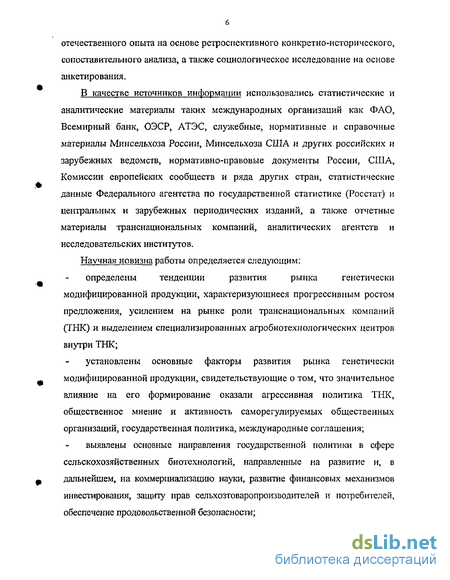 6

отечественного опыта на основе ретроспективного конкретно-исторического, сопоставительного анализа, а также социологическое исследование на основе анкетирования.

В качестве источников информации использовались статистические и аналитические материалы таких международных организаций как ФАО, Всемирный банк, ОЭСР, АТЭС, служебные, нормативные и справочные материалы Минсельхоза России, Минсельхоза США и других российских и зарубежных ведомств, нормативно-правовые документы России, США, Комиссии европейских сообществ и ряда других стран, статистические данные Федерального агентства по государственной статистике (Росстат) и центральных и зарубежных периодических изданий, а также отчетные материалы транснациональных компаний, аналитических агентств и исследовательских институтов.

Научная новизна работы определяется следующим:

- определены тенденции развития рынка генетически модифицированной продукции, характеризующиеся прогрессивным ростом предложения, усилением на рынке роли транснациональных компаний (ТНК) и выделением специализированных агробиотехнологических центров внутри ТНК;

- установлены основные факторы развития рынка генетически модифицированной продукции, свидетельствующие о том, что значительное влияние на его формирование оказали агрессивная политика ТНК, общественное мнение и активность саморегулируемых общественных организаций, государственная политика, международные соглашения;

- выявлены основные направления государственной политики в сфере сельскохозяйственных биотехнологий, направленные на развитие и, в дальнейшем, на коммерциализацию науки, развитие финансовых механизмов инвестирования, защиту прав сельхозтоваропроизводителей и потребителей, обеспечение продовольственной безопасности;

dsLib.net
библиотека диссертаций